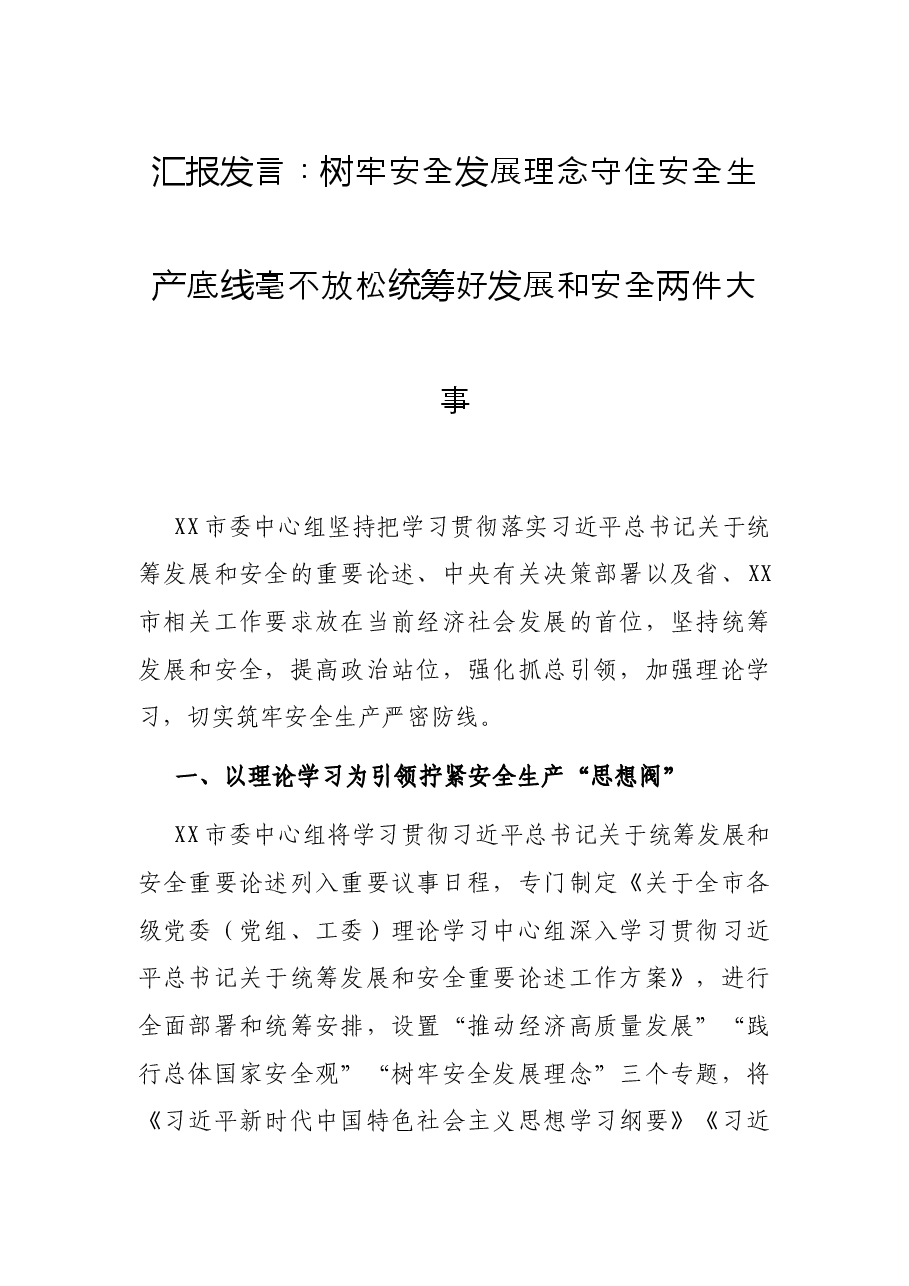 汇报发言：树牢安全发展理念守住安全生产底线毫不放松统筹好发展和安全两件大事

XX市委中心组坚持把学习贯彻落实习近平总书记关于统筹发展和安全的重要论述、中央有关决策部署以及省、XX市相关工作要求放在当前经济社会发展的首位，坚持统筹发展和安全，提高政治站位，强化抓总引领，加强理论学习，切实筑牢安全生产严密防线。

一、以理论学习为引领拧紧安全生产“思想阀”

XX市委中心组将学习贯彻习近平总书记关于统筹发展和安全重要论述列入重要议事日程，专门制定《关于全市各级党委（党组、工委）理论学习中心组深入学习贯彻习近平总书记关于统筹发展和安全重要论述工作方案》，进行全面部署和统筹安排，设置“推动经济高质量发展”“践行总体国家安全观”“树牢安全发展理念”三个专题，将《习近平新时代中国特色社会主义思想学习纲要》《习近